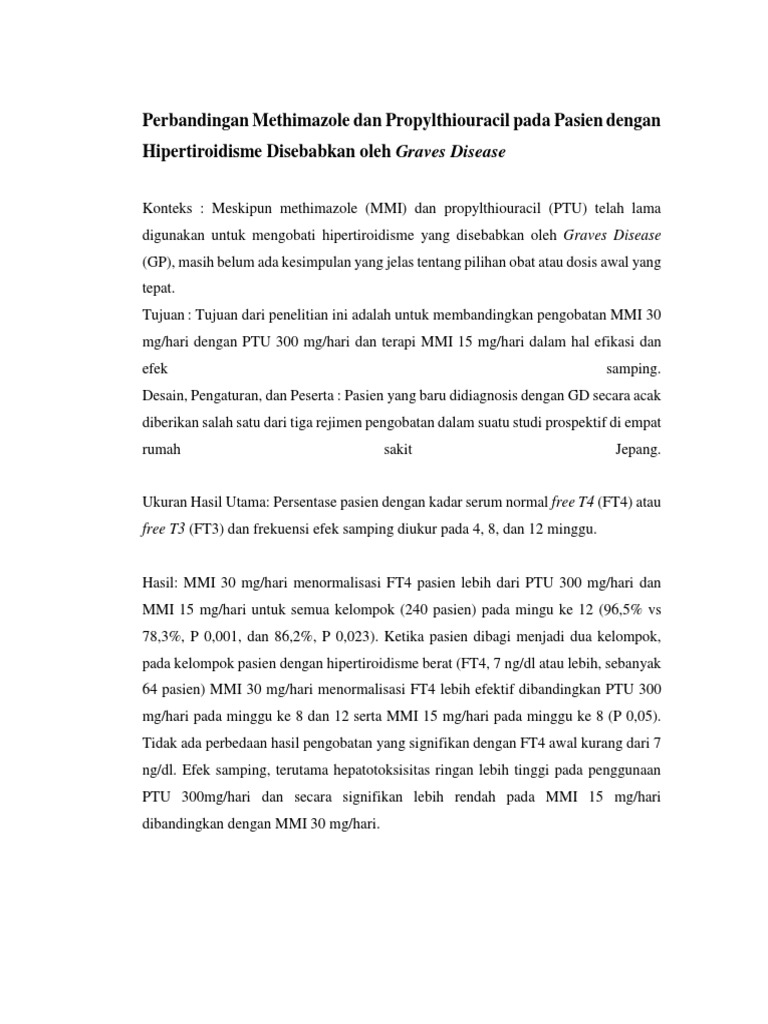 Perbandingan Methimazole dan Propylthiouracil pada Pasien dengan Hipertiroidisme Disebabkan oleh Graves Disease

Konteks : Meskipun methimazole (MMI) dan propylthiouracil (PTU) telah lama digunakan untuk mengobati hipertiroidisme yang disebabkan oleh Graves Disease (GP), masih belum ada kesimpulan yang jelas tentang pilihan obat atau dosis awal yang tepat.
Tujuan : Tujuan dari penelitian ini adalah untuk membandingkan pengobatan MMI 30 mg/hari dengan PTU 300 mg/hari dan terapi MMI 15 mg/hari dalam hal efikasi dan efek samping.
Desain, Pengaturan, dan Peserta : Pasien yang baru didiagnosis dengan GD secara acak diberikan salah satu dari tiga rejimen pengobatan dalam suatu studi prospektif di empat rumah sakit Jepang.

Ukuran Hasil Utama: Persentase pasien dengan kadar serum normal free T4 (FT4) atau free T3 (FT3) dan frekuensi efek samping diukur pada 4, 8, dan 12 minggu.

Hasil: MMI 30 mg/hari menormalisasi FT4 pasien lebih dari PTU 300 mg/hari dan MMI 15 mg/hari untuk semua kelompok (240 pasien) pada mingu ke 12 (96,5% vs 78,3%, P 0,001, dan 86,2%, P 0,023). Ketika pasien dibagi menjadi dua kelompok, pada kelompok pasien dengan hipertiroidisme berat (FT4, 7 ng/dl atau lebih, sebanyak 64 pasien) MMI 30 mg/hari menormalisasi FT4 lebih efektif dibandingkan PTU 300 mg/hari pada minggu ke 8 dan 12 serta MMI 15 mg/hari pada minggu ke 8 (P 0,05). Tidak ada perbedaan hasil pengobatan yang signifikan dengan FT4 awal kurang dari 7 ng/dl. Efek samping, terutama hepatotoksisitas ringan lebih tinggi pada penggunaan PTU 300mg/hari dan secara signifikan lebih rendah pada MMI 15 mg/hari dibandingkan dengan MMI 30 mg/hari.